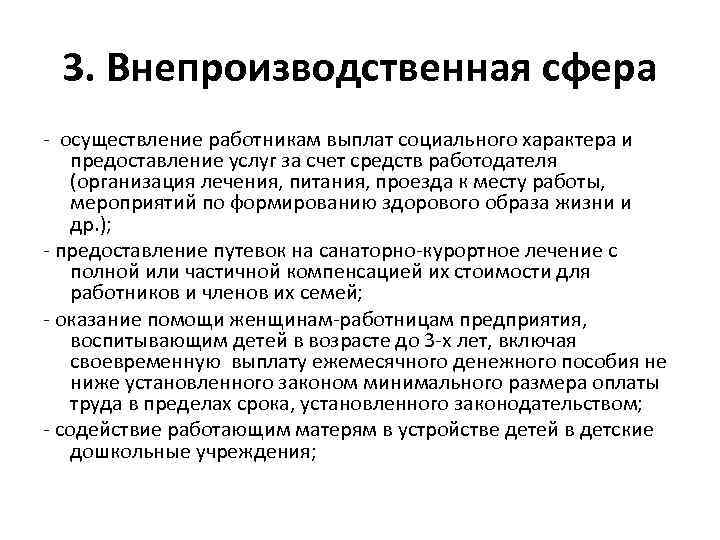 3. Внепроизводственная сфера

- осуществление работникам выплат социального характера и предоставление услуг за счет средств работодателя (организация лечения, питания, проезда к месту работы, мероприятий по формированию здорового образа жизни и др.);

- предоставление путевок на санаторно-курортное лечение с полной или частичной компенсацией их стоимости для работников и членов их семей;

- оказание помощи женщинам-работницам предприятия, воспитывающим детей в возрасте до 3-х лет, включая своевременную выплату ежемесячного денежного пособия не ниже установленного законом минимального размера оплаты труда в пределах срока, установленного законодательством;

- содействие работающим матерям в устройстве детей в детские дошкольные учреждения;